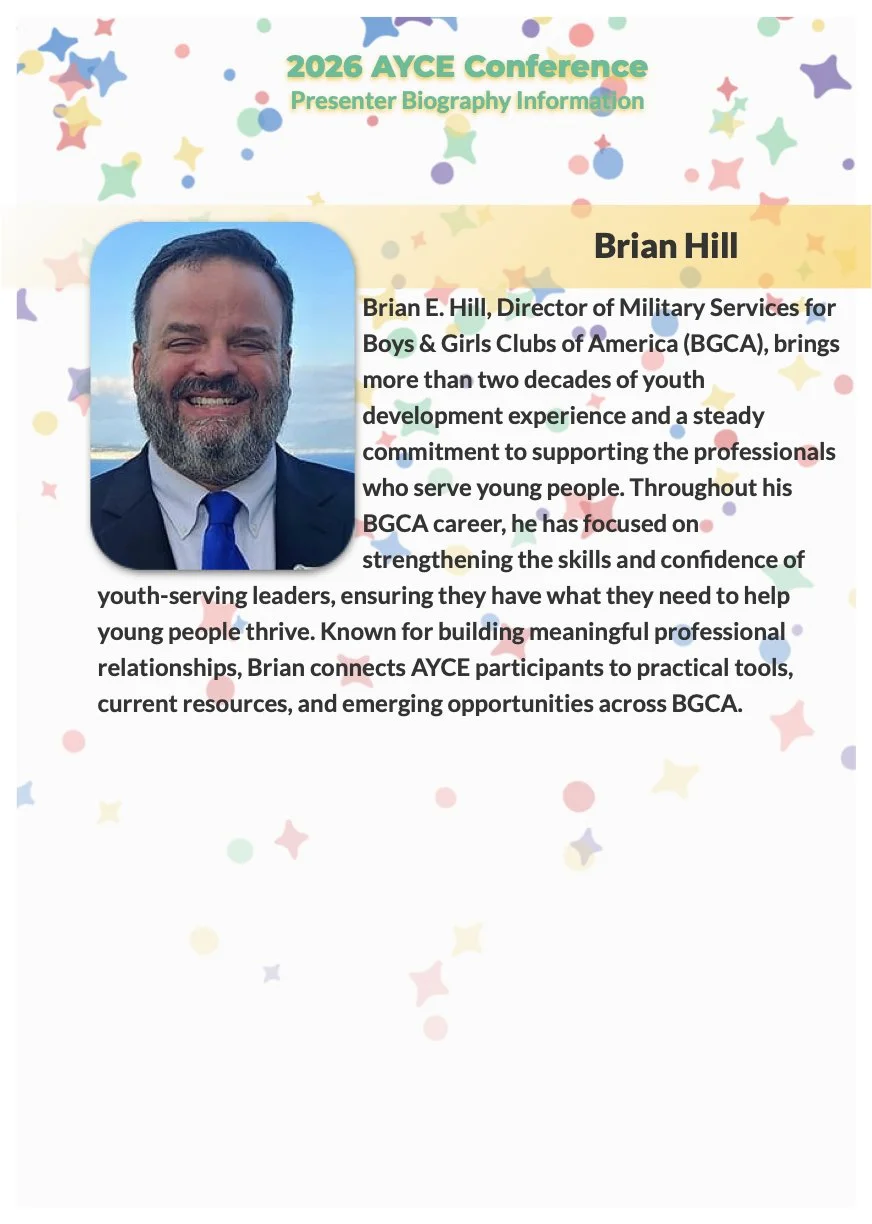 2026 AYCE Conference
Presenter Biography Information

Brian Hill

Brian E. Hill, Director of Military Services for Boys & Girls Clubs of America (BGCA), brings more than two decades of youth development experience and a steady commitment to supporting the professionals who serve young people. Throughout his BGCA career, he has focused on strengthening the skills and confidence of youth-serving leaders, ensuring they have what they need to help young people thrive. Known for building meaningful professional relationships, Brian connects AYCE participants to practical tools, current resources, and emerging opportunities across BGCA.